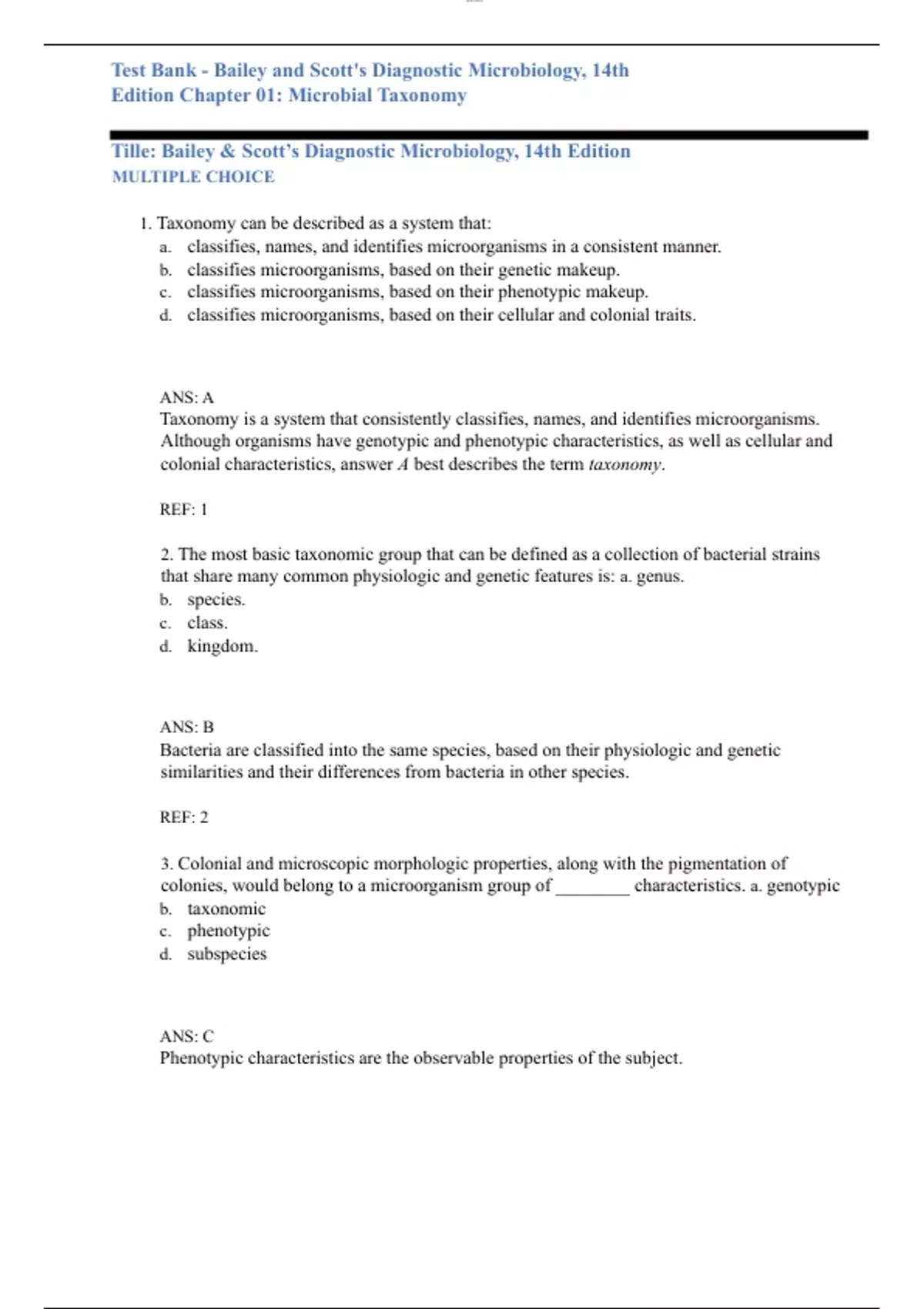 Test Bank - Bailey and Scott's Diagnostic Microbiology, 14th Edition Chapter 01: Microbial Taxonomy

Tille: Bailey & Scott's Diagnostic Microbiology, 14th Edition
MULTIPLE CHOICE

1. Taxonomy can be described as a system that:
a. classifies, names, and identifies microorganisms in a consistent manner.
b. classifies microorganisms, based on their genetic makeup.
c. classifies microorganisms, based on their phenotypic makeup.
d. classifies microorganisms, based on their cellular and colonial traits.

ANS: A
Taxonomy is a system that consistently classifies, names, and identifies microorganisms. Although organisms have genotypic and phenotypic characteristics, as well as cellular and colonial characteristics, answer A best describes the term taxonomy.

REF: 1

2. The most basic taxonomic group that can be defined as a collection of bacterial strains that share many common physiologic and genetic features is: a. genus.
b. species.
c. class.
d. kingdom.

ANS: B
Bacteria are classified into the same species, based on their physiologic and genetic similarities and their differences from bacteria in other species.

REF: 2

3. Colonial and microscopic morphologic properties, along with the pigmentation of colonies, would belong to a microorganism group of ________ characteristics. a. genotypic
b. taxonomic
c. phenotypic
d. subspecies

ANS: C
Phenotypic characteristics are the observable properties of the subject.